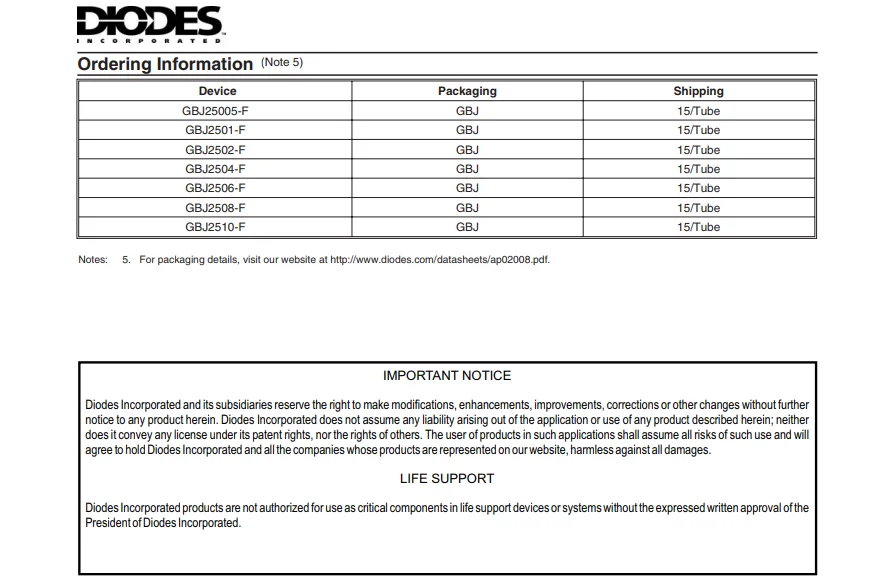 DIODES
INCORPORATED

Ordering Information (Note 5)

| Device | Packaging | Shipping |
|---|---|---|
| GBJ25005-F | GBJ | 15/Tube |
| GBJ2501-F | GBJ | 15/Tube |
| GBJ2502-F | GBJ | 15/Tube |
| GBJ2504-F | GBJ | 15/Tube |
| GBJ2506-F | GBJ | 15/Tube |
| GBJ2508-F | GBJ | 15/Tube |
| GBJ2510-F | GBJ | 15/Tube |

Notes: 5. For packaging details, visit our website at http://www.diodes.com/datasheets/ap02008.pdf.

IMPORTANT NOTICE

Diodes Incorporated and its subsidiaries reserve the right to make modifications, enhancements, improvements, corrections or other changes without further notice to any product herein. Diodes Incorporated does not assume any liability arising out of the application or use of any product described herein; neither does it convey any license under its patent rights, nor the rights of others. The user of products in such applications shall assume all risks of such use and will agree to hold Diodes Incorporated and all the companies whose products are represented on our website, harmless against all damages.

LIFE SUPPORT

Diodes Incorporated products are not authorized for use as critical components in life support devices or systems without the expressed written approval of the President of Diodes Incorporated.